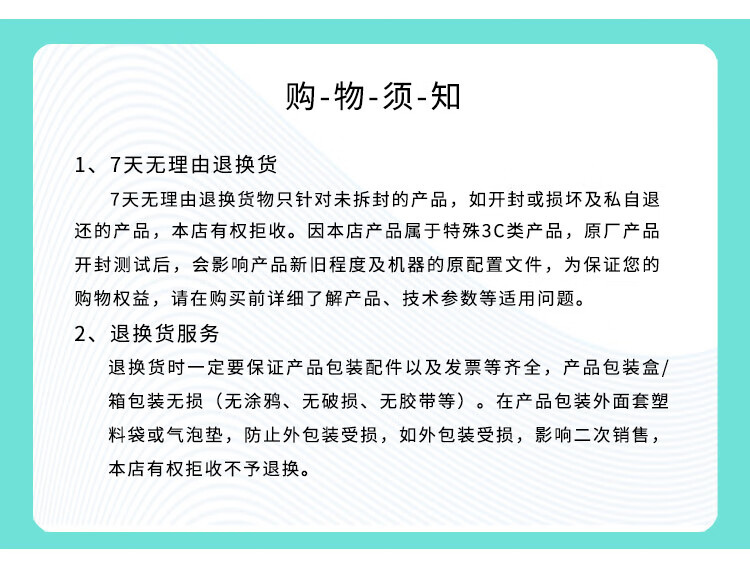 购-物-须-知

1、7天无理由退换货

7天无理由退换货物只针对未拆封的产品，如开封或损坏及私自退还的产品，本店有权拒收。因本店产品属于特殊3C类产品，原厂产品开封测试后，会影响产品新旧程度及机器的原配置文件，为保证您的购物权益，请在购买前详细了解产品、技术参数等适用问题。

2、退换货服务

退换货时一定要保证产品包装配件以及发票等齐全，产品包装盒/箱包装无损（无涂鸦、无破损、无胶带等）。在产品包装外面套塑料袋或气泡垫，防止外包装受损，如外包装受损，影响二次销售，本店有权拒收不予退换。